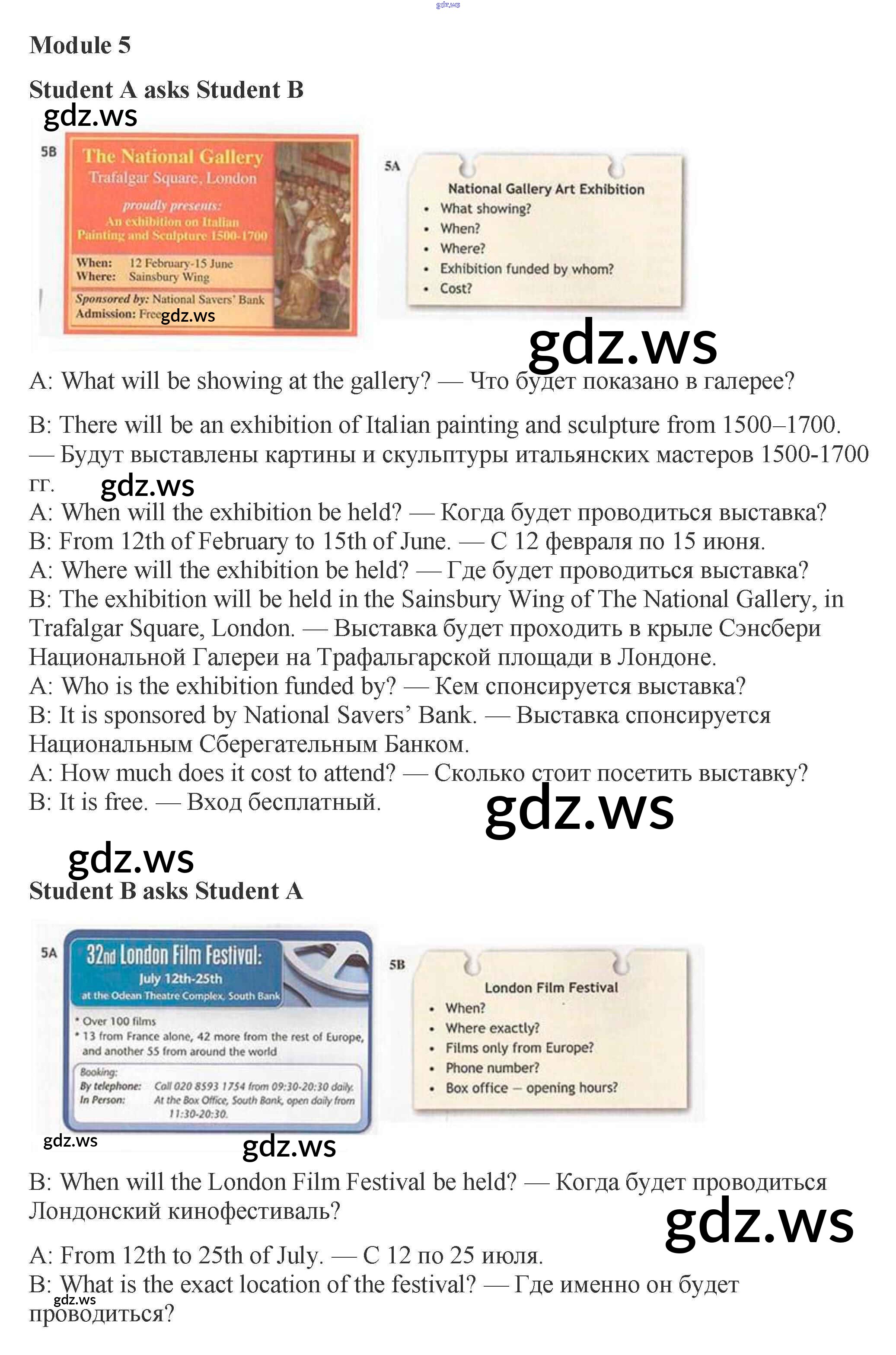 gdz.ws

Module 5

Student A asks Student B

gdz.ws

5B

The National Gallery
Trafalgar Square, London

proudly presents:
An exhibition on Italian Painting and Sculpture 1500-1700

When: 12 February-15 June
Where: Sainsbury Wing

Sponsored by: National Savers' Bank
Admission: Free gdz.ws

5A

National Gallery Art Exhibition
• What showing?
• When?
• Where?
• Exhibition funded by whom?
• Cost?

gdz.ws

A: What will be showing at the gallery? — Что будет показано в галерее?

B: There will be an exhibition of Italian painting and sculpture from 1500–1700. — Будут выставлены картины и скульптуры итальянских мастеров 1500-1700 гг. gdz.ws
A: When will the exhibition be held? — Когда будет проводиться выставка?
B: From 12th of February to 15th of June. — С 12 февраля по 15 июня.
A: Where will the exhibition be held? — Где будет проводиться выставка?
B: The exhibition will be held in the Sainsbury Wing of The National Gallery, in Trafalgar Square, London. — Выставка будет проходить в крыле Сэнсбери Национальной Галереи на Трафальгарской площади в Лондоне.
A: Who is the exhibition funded by? — Кем спонсируется выставка?
B: It is sponsored by National Savers' Bank. — Выставка спонсируется Национальным Сберегательным Банком.
A: How much does it cost to attend? — Сколько стоит посетить выставку?
B: It is free. — Вход бесплатный.

gdz.ws

gdz.ws

Student B asks Student A

5A

32nd London Film Festival:
July 12th-25th
at the Odean Theatre Complex, South Bank

• Over 100 films
• 13 from France alone, 42 more from the rest of Europe, and another 55 from around the world

Booking:
By telephone: Call 020 8593 1754 from 09:30-20:30 daily.
In Person: At the Box Office, South Bank, open daily from 11:30-20:30.

5B

London Film Festival
• When?
• Where exactly?
• Films only from Europe?
• Phone number?
• Box office – opening hours?

gdz.ws gdz.ws

B: When will the London Film Festival be held? — Когда будет проводиться Лондонский кинофестиваль?

gdz.ws

A: From 12th to 25th of July. — С 12 по 25 июля.
B: What is the exact location of the festival? — Где именно он будет проводиться?

gdz.ws